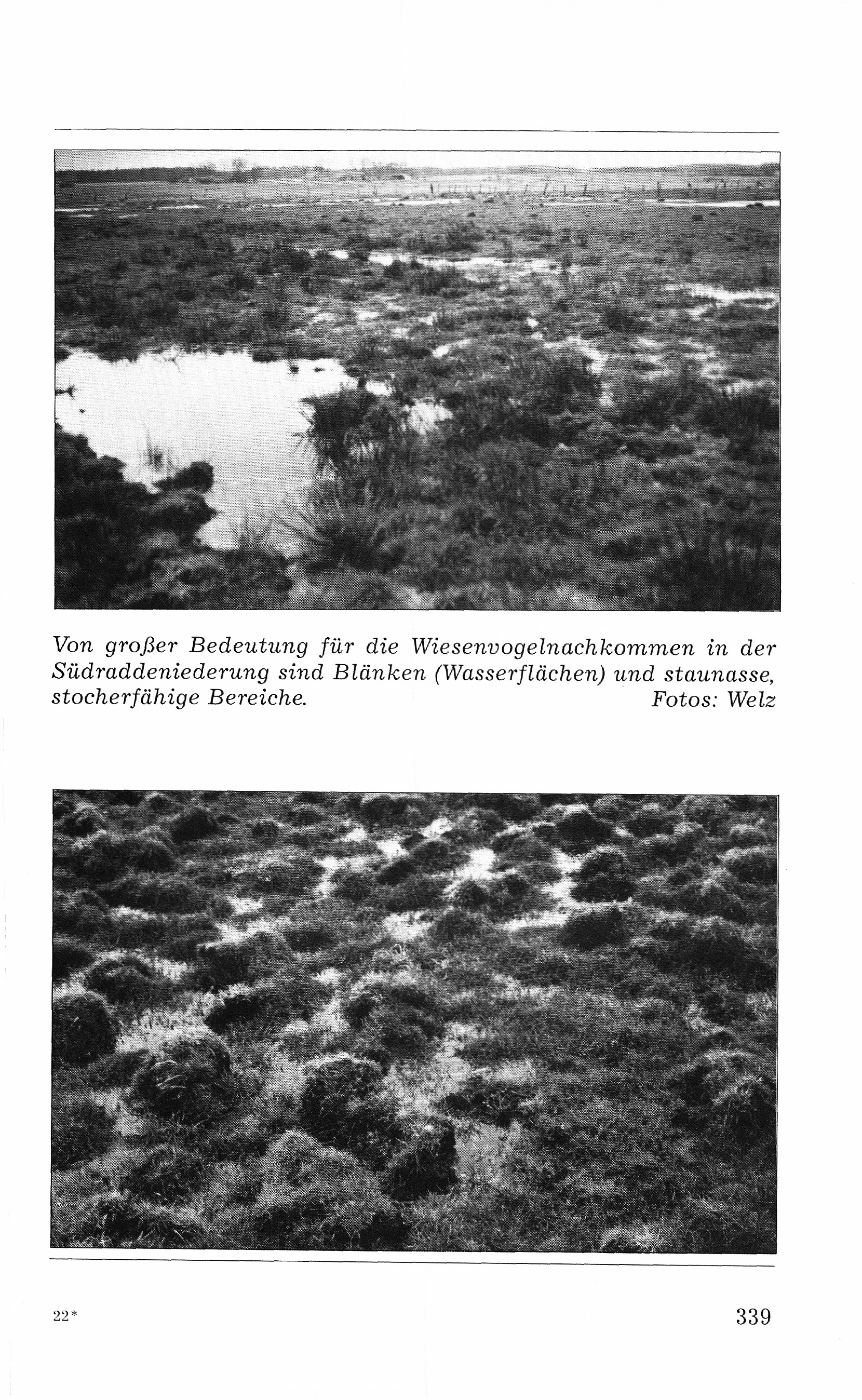 Von großer Bedeutung für die Wiesenvogelnachkommen in der Südraddeniederung sind Blänken (Wasserflächen) und staunasse, stocherfähige Bereiche. Fotos: Welz

22*

339